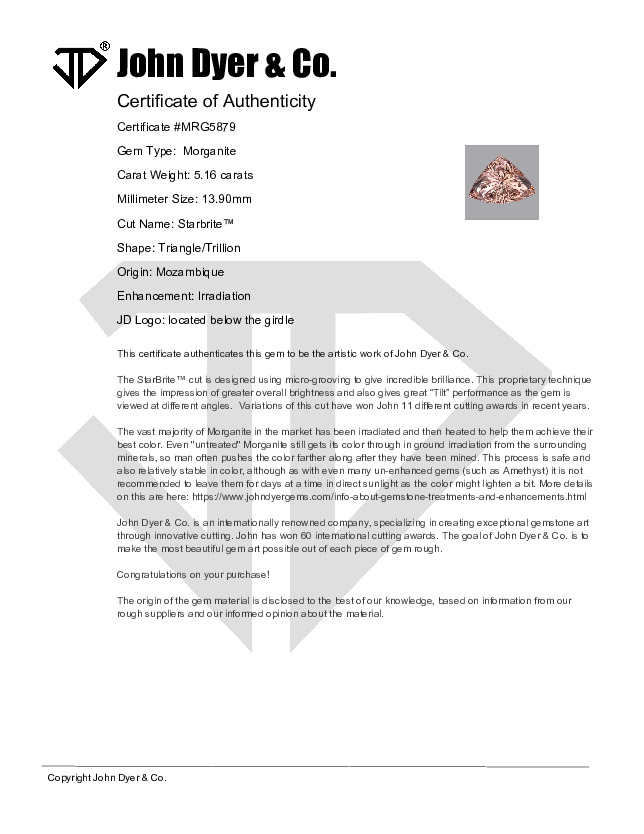 JD® John Dyer & Co.

Certificate of Authenticity

Certificate #MRG5879

Gem Type: Morganite

Carat Weight: 5.16 carats

Millimeter Size: 13.90mm

Cut Name: Starbrite™

Shape: Triangle/Trillion

Origin: Mozambique

Enhancement: Irradiation

JD Logo: located below the girdle

This certificate authenticates this gem to be the artistic work of John Dyer & Co.

The StarBrite™ cut is designed using micro-grooving to give incredible brilliance. This proprietary technique gives the impression of greater overall brightness and also gives great "Tilt" performance as the gem is viewed at different angles. Variations of this cut have won John 11 different cutting awards in recent years.

The vast majority of Morganite in the market has been irradiated and then heated to help them achieve their best color. Even "untreated" Morganite still gets its color through in ground irradiation from the surrounding minerals, so man often pushes the color farther along after they have been mined. This process is safe and also relatively stable in color, although as with even many un-enhanced gems (such as Amethyst) it is not recommended to leave them for days at a time in direct sunlight as the color might lighten a bit. More details on this are here: https://www.johndyergems.com/info-about-gemstone-treatments-and-enhancements.html

John Dyer & Co. is an internationally renowned company, specializing in creating exceptional gemstone art through innovative cutting. John has won 60 international cutting awards. The goal of John Dyer & Co. is to make the most beautiful gem art possible out of each piece of gem rough.

Congratulations on your purchase!

The origin of the gem material is disclosed to the best of our knowledge, based on information from our rough suppliers and our informed opinion about the material.

Copyright John Dyer & Co.